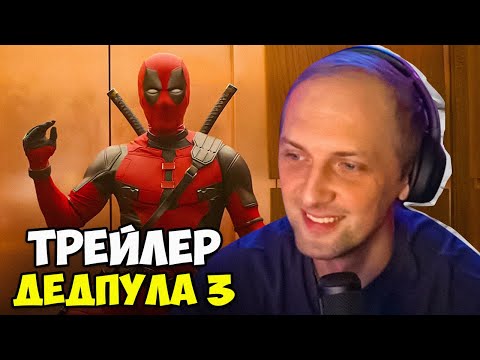 ТРЕЙЛЕР
ДЕДПУЛА 3